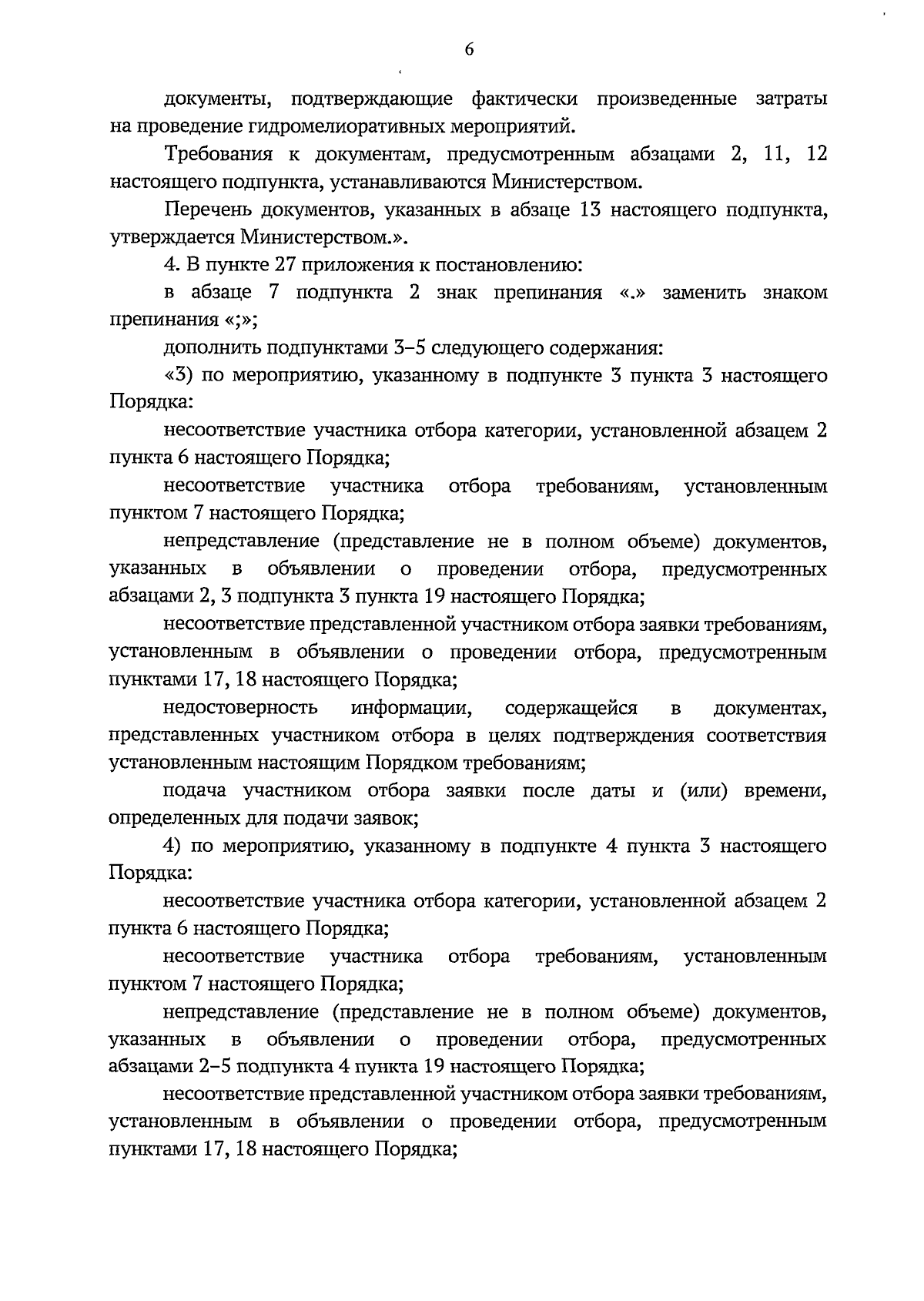 6

документы, подтверждающие фактически произведенные затраты на проведение гидромелиоративных мероприятий.

Требования к документам, предусмотренным абзацами 2, 11, 12 настоящего подпункта, устанавливаются Министерством.

Перечень документов, указанных в абзаце 13 настоящего подпункта, утверждается Министерством.».

4. В пункте 27 приложения к постановлению:

в абзаце 7 подпункта 2 знак препинания «.» заменить знаком препинания «;»;

дополнить подпунктами 3–5 следующего содержания:

«3) по мероприятию, указанному в подпункте 3 пункта 3 настоящего Порядка:

несоответствие участника отбора категории, установленной абзацем 2 пункта 6 настоящего Порядка;

несоответствие участника отбора требованиям, установленным пунктом 7 настоящего Порядка;

непредставление (представление не в полном объеме) документов, указанных в объявлении о проведении отбора, предусмотренных абзацами 2, 3 подпункта 3 пункта 19 настоящего Порядка;

несоответствие представленной участником отбора заявки требованиям, установленным в объявлении о проведении отбора, предусмотренным пунктами 17, 18 настоящего Порядка;

недостоверность информации, содержащейся в документах, представленных участником отбора в целях подтверждения соответствия установленным настоящим Порядком требованиям;

подача участником отбора заявки после даты и (или) времени, определенных для подачи заявок;

4) по мероприятию, указанному в подпункте 4 пункта 3 настоящего Порядка:

несоответствие участника отбора категории, установленной абзацем 2 пункта 6 настоящего Порядка;

несоответствие участника отбора требованиям, установленным пунктом 7 настоящего Порядка;

непредставление (представление не в полном объеме) документов, указанных в объявлении о проведении отбора, предусмотренных абзацами 2–5 подпункта 4 пункта 19 настоящего Порядка;

несоответствие представленной участником отбора заявки требованиям, установленным в объявлении о проведении отбора, предусмотренным пунктами 17, 18 настоящего Порядка;